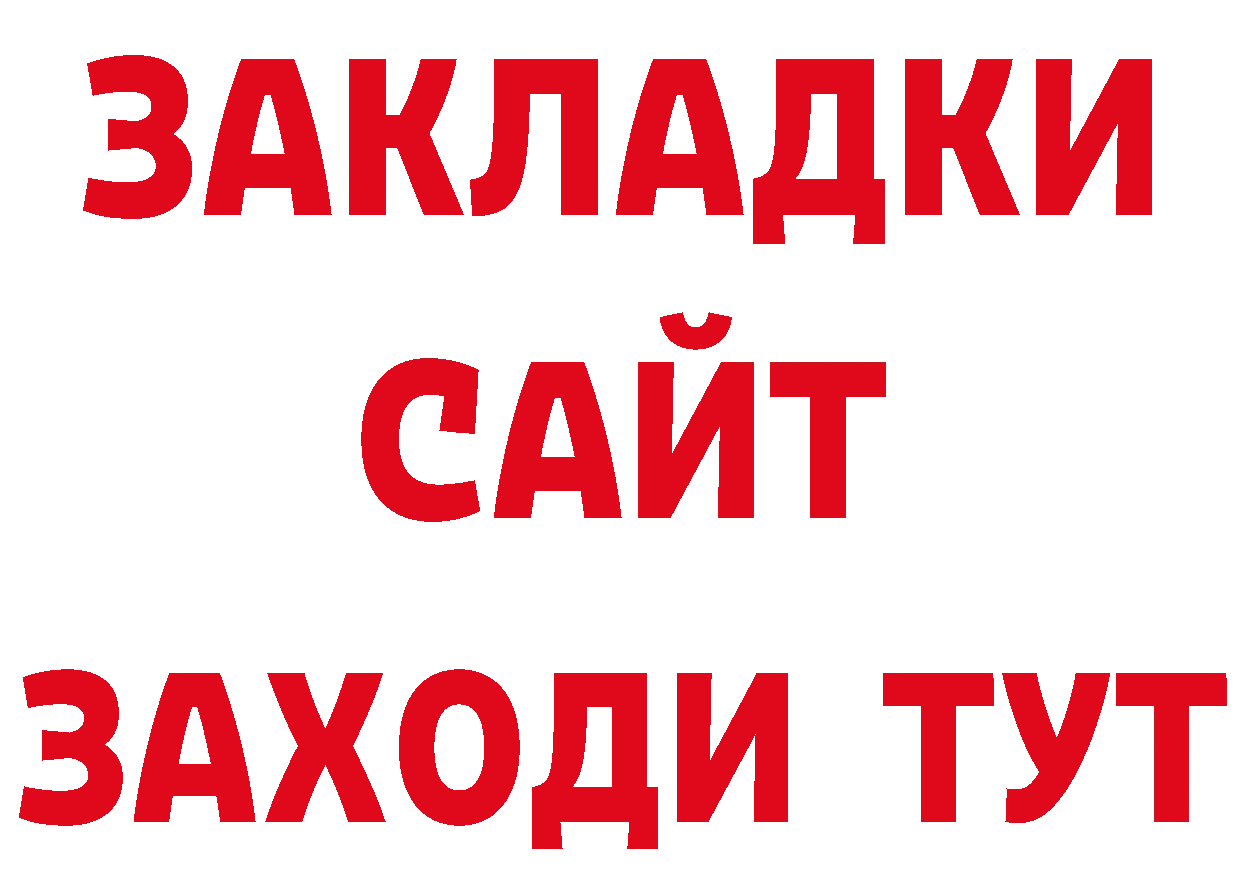 ЗАКЛАДКИ
САЙТ
ЗАХОДИ ТУТ